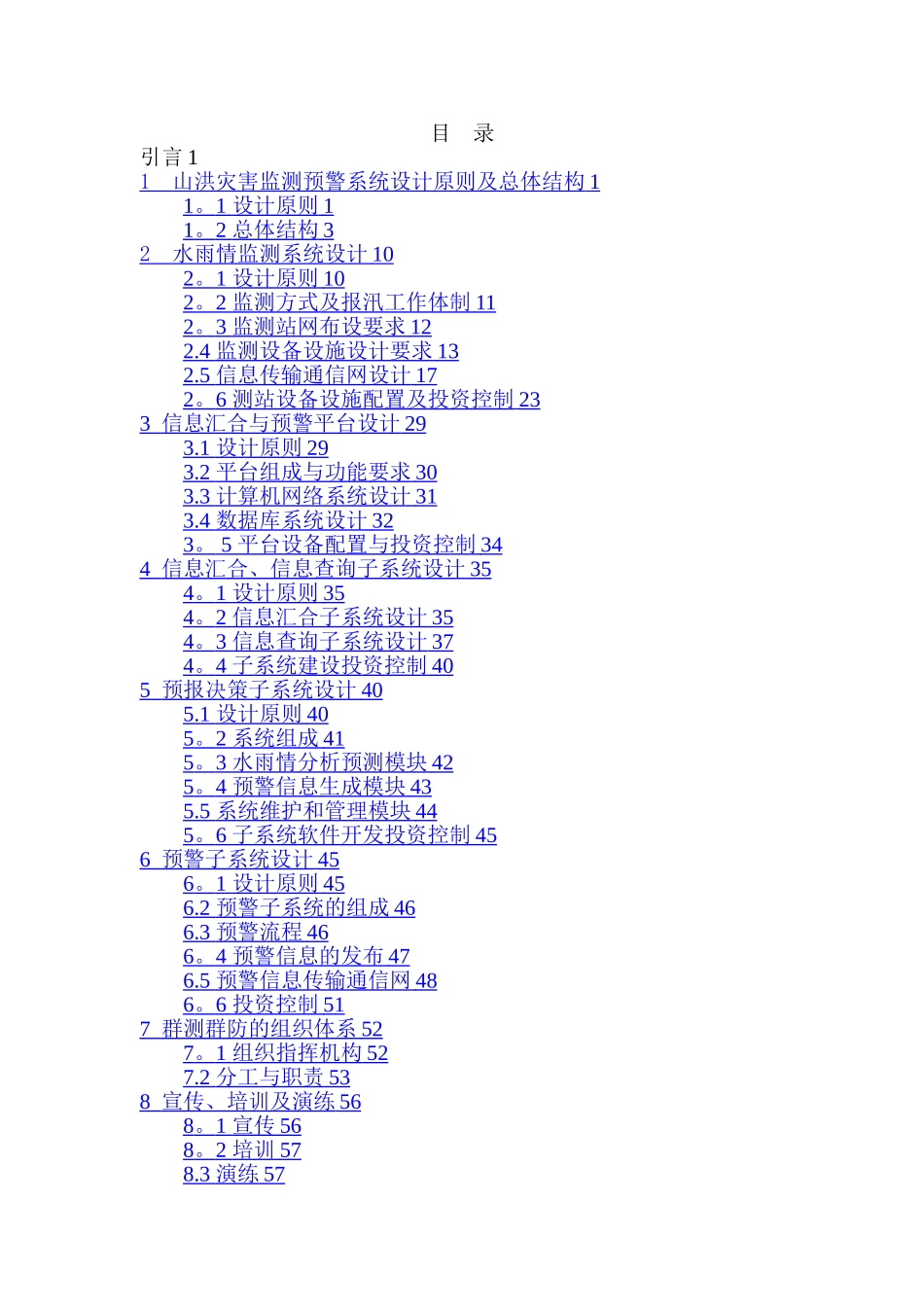 目 录
引言1
1 山洪灾害监测预警系统设计原则及总体结构1
1。1设计原则1
1。2总体结构3
2 水雨情监测系统设计10
2。1设计原则10
2。2监测方式及报汛工作体制11
2。3监测站网布设要求12
2.4监测设备设施设计要求13
2.5信息传输通信网设计17
2。6测站设备设施配置及投资控制23
3 信息汇合与预警平台设计29
3.1设计原则29
3.2平台组成与功能要求30
3.3计算机网络系统设计31
3.4数据库系统设计32
3。5平台设备配置与投资控制34
4 信息汇合、信息查询子系统设计35
4。1设计原则35
4。2信息汇合子系统设计35
4。3信息查询子系统设计37
4。4子系统建设投资控制40
5 预报决策子系统设计40
5.1设计原则40
5。2系统组成41
5。3水雨情分析预测模块42
5。4预警信息生成模块43
5.5系统维护和管理模块44
5。6子系统软件开发投资控制45
6 预警子系统设计45
6。1设计原则45
6.2预警子系统的组成46
6.3预警流程46
6。4预警信息的发布47
6.5预警信息传输通信网48
6。6投资控制51
7 群测群防的组织体系52
7。1组织指挥机构52
7.2分工与职责53
8 宣传、培训及演练56
8。1宣传56
8。2培训57
8.3演练57